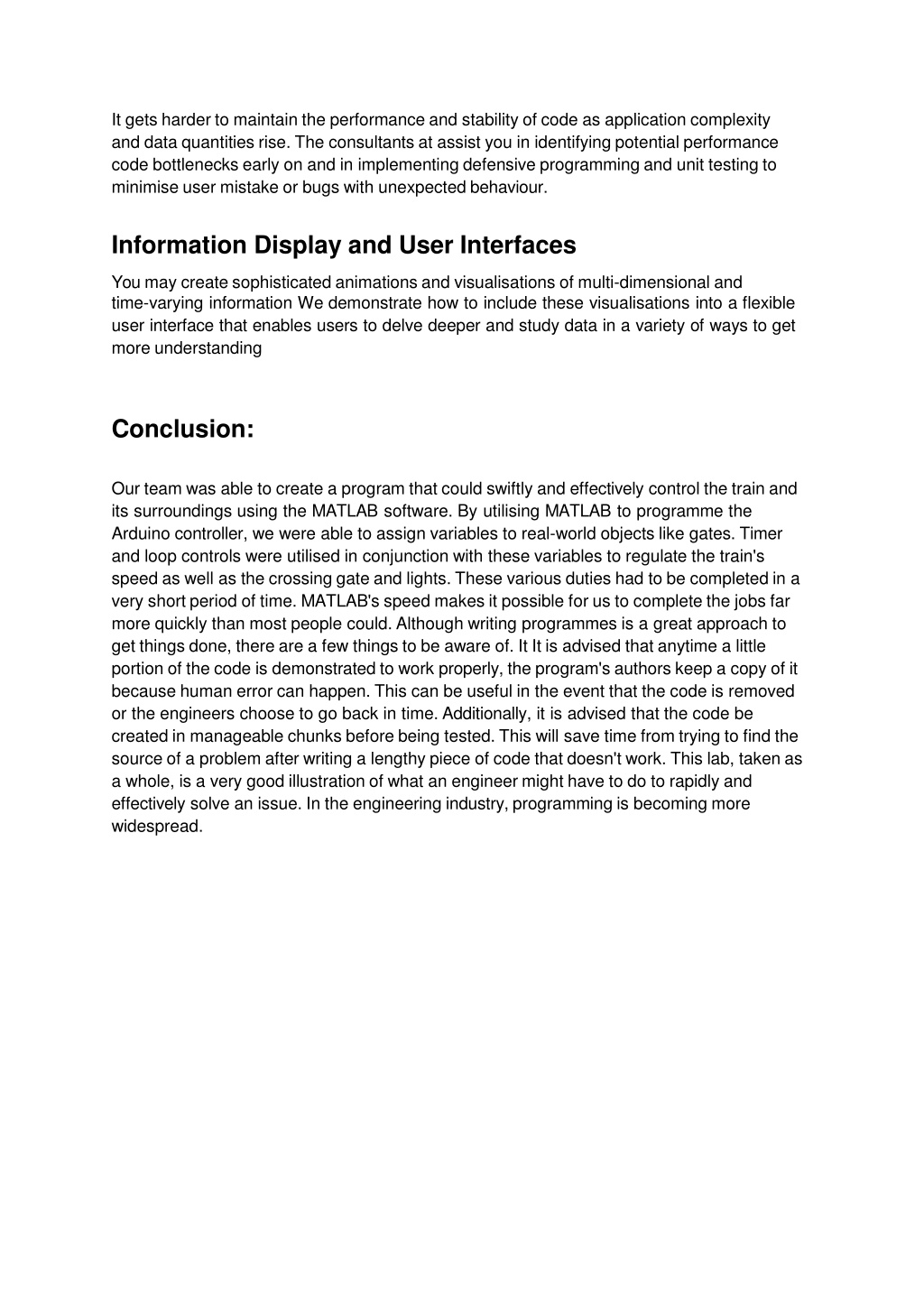 It gets harder to maintain the performance and stability of code as application complexity and data quantities rise. The consultants at assist you in identifying potential performance code bottlenecks early on and in implementing defensive programming and unit testing to minimise user mistake or bugs with unexpected behaviour.

Information Display and User Interfaces

You may create sophisticated animations and visualisations of multi-dimensional and time-varying information We demonstrate how to include these visualisations into a flexible user interface that enables users to delve deeper and study data in a variety of ways to get more understanding

Conclusion:

Our team was able to create a program that could swiftly and effectively control the train and its surroundings using the MATLAB software. By utilising MATLAB to programme the Arduino controller, we were able to assign variables to real-world objects like gates. Timer and loop controls were utilised in conjunction with these variables to regulate the train's speed as well as the crossing gate and lights. These various duties had to be completed in a very short period of time. MATLAB's speed makes it possible for us to complete the jobs far more quickly than most people could. Although writing programmes is a great approach to get things done, there are a few things to be aware of. It It is advised that anytime a little portion of the code is demonstrated to work properly, the program's authors keep a copy of it because human error can happen. This can be useful in the event that the code is removed or the engineers choose to go back in time. Additionally, it is advised that the code be created in manageable chunks before being tested. This will save time from trying to find the source of a problem after writing a lengthy piece of code that doesn't work. This lab, taken as a whole, is a very good illustration of what an engineer might have to do to rapidly and effectively solve an issue. In the engineering industry, programming is becoming more widespread.